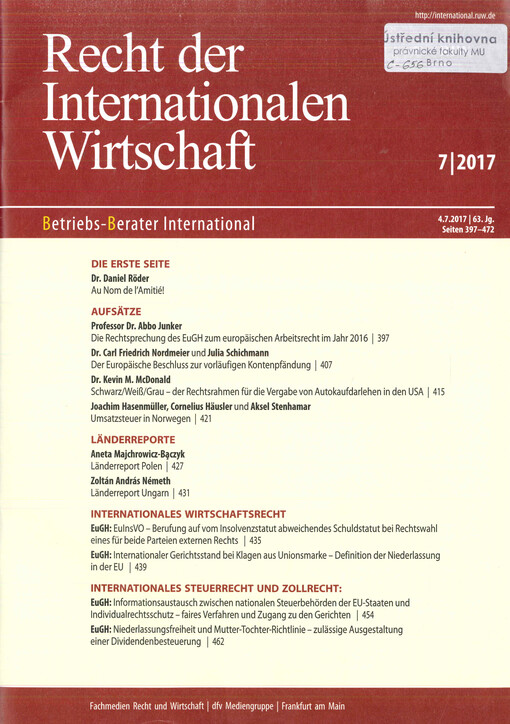 http://international.ruw.de

Ústřední knihovna
právnické fakulty MU
C-656 Brno

Recht der Internationalen Wirtschaft

7|2017

Betriebs-Berater International

4.7.2017 | 63. Jg.
Seiten 397–472

DIE ERSTE SEITE

Dr. Daniel Röder
Au Nom de l'Amitié!

AUFSÄTZE

Professor Dr. Abbo Junker
Die Rechtsprechung des EuGH zum europäischen Arbeitsrecht im Jahr 2016 | 397

Dr. Carl Friedrich Nordmeier und Julia Schichmann
Der Europäische Beschluss zur vorläufigen Kontenpfändung | 407

Dr. Kevin M. McDonald
Schwarz/Weiß/Grau – der Rechtsrahmen für die Vergabe von Autokaufdarlehen in den USA | 415

Joachim Hasenmüller, Cornelius Häusler und Aksel Stenhamar
Umsatzsteuer in Norwegen | 421

LÄNDERREPORTE

Aneta Majchrowicz-Bączyk
Länderreport Polen | 427

Zoltán András Németh
Länderreport Ungarn | 431

INTERNATIONALES WIRTSCHAFTSRECHT

EuGH: EuInsVO – Berufung auf vom Insolvenzstatut abweichendes Schuldstatut bei Rechtswahl eines für beide Parteien externen Rechts | 435

EuGH: Internationaler Gerichtsstand bei Klagen aus Unionsmarke – Definition der Niederlassung in der EU | 439

INTERNATIONALES STEUERRECHT UND ZOLLRECHT:

EuGH: Informationsaustausch zwischen nationalen Steuerbehörden der EU-Staaten und Individualrechtsschutz – faires Verfahren und Zugang zu den Gerichten | 454

EuGH: Niederlassungsfreiheit und Mutter-Tochter-Richtlinie – zulässige Ausgestaltung einer Dividendenbesteuerung | 462

Fachmedien Recht und Wirtschaft | dfv Mediengruppe | Frankfurt am Main